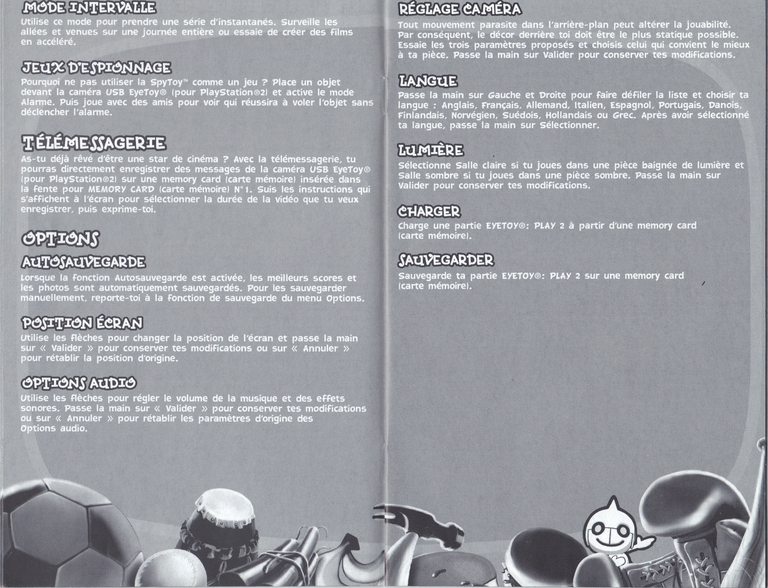 MODE INTERVALLE
Utilise ce mode pour prendre une série d'instantanés. Surveille les allées et venues sur une journée entière ou essaie de créer des films en accéléré.

JEUX D'ESPIONNAGE
Pourquoi ne pas utiliser la SpyToy™ comme un jeu ? Place un objet devant la caméra USB EyeToy® (pour PlayStation®2) et active le mode Alarme. Puis joue avec des amis pour voir qui réussira à voler l'objet sans déclencher l'alarme.

TÉLÉMESSAGERIE
As-tu déjà rêvé d'être une star de cinéma ? Avec la télémessagerie, tu pourras directement enregistrer des messages de la caméra USB EyeToy® (pour PlayStation®2) sur une memory card (carte mémoire) insérée dans la fente pour MEMORY CARD (carte mémoire) N°1. Suis les instructions qui s'affichent à l'écran pour sélectionner la durée de la vidéo que tu veux enregistrer, puis exprime-toi.

OPTIONS

AUTOSAUVEGARDE
Lorsque la fonction Autosauvegarde est activée, les meilleurs scores et les photos sont automatiquement sauvegardés. Pour les sauvegarder manuellement, reporte-toi à la fonction de sauvegarde du menu Options.

POSITION ÉCRAN
Utilise les flèches pour changer la position de l'écran et passe la main sur « Valider » pour conserver tes modifications ou sur « Annuler » pour rétablir la position d'origine.

OPTIONS AUDIO
Utilise les flèches pour régler le volume de la musique et des effets sonores. Passe la main sur « Valider » pour conserver tes modifications ou sur « Annuler » pour rétablir les paramètres d'origine des Options audio.

RÉGLAGE CAMÉRA
Tout mouvement parasite dans l'arrière-plan peut altérer la jouabilité. Par conséquent, le décor derrière toi doit être le plus statique possible. Essaie les trois paramètres proposés et choisis celui qui convient le mieux à ta pièce. Passe la main sur Valider pour conserver tes modifications.

LANGUE
Passe la main sur Gauche et Droite pour faire défiler la liste et choisir ta langue : Anglais, Français, Allemand, Italien, Espagnol, Portugais, Danois, Finlandais, Norvégien, Suédois, Hollandais ou Grec. Après avoir sélectionné ta langue, passe la main sur Sélectionner.

LUMIÈRE
Sélectionne Salle claire si tu joues dans une pièce baignée de lumière et Salle sombre si tu joues dans une pièce sombre. Passe la main sur Valider pour conserver tes modifications.

CHARGER
Charge une partie EYETOY®: PLAY 2 à partir d'une memory card (carte mémoire).

SAUVEGARDER
Sauvegarde ta partie EYETOY®: PLAY 2 sur une memory card (carte mémoire).